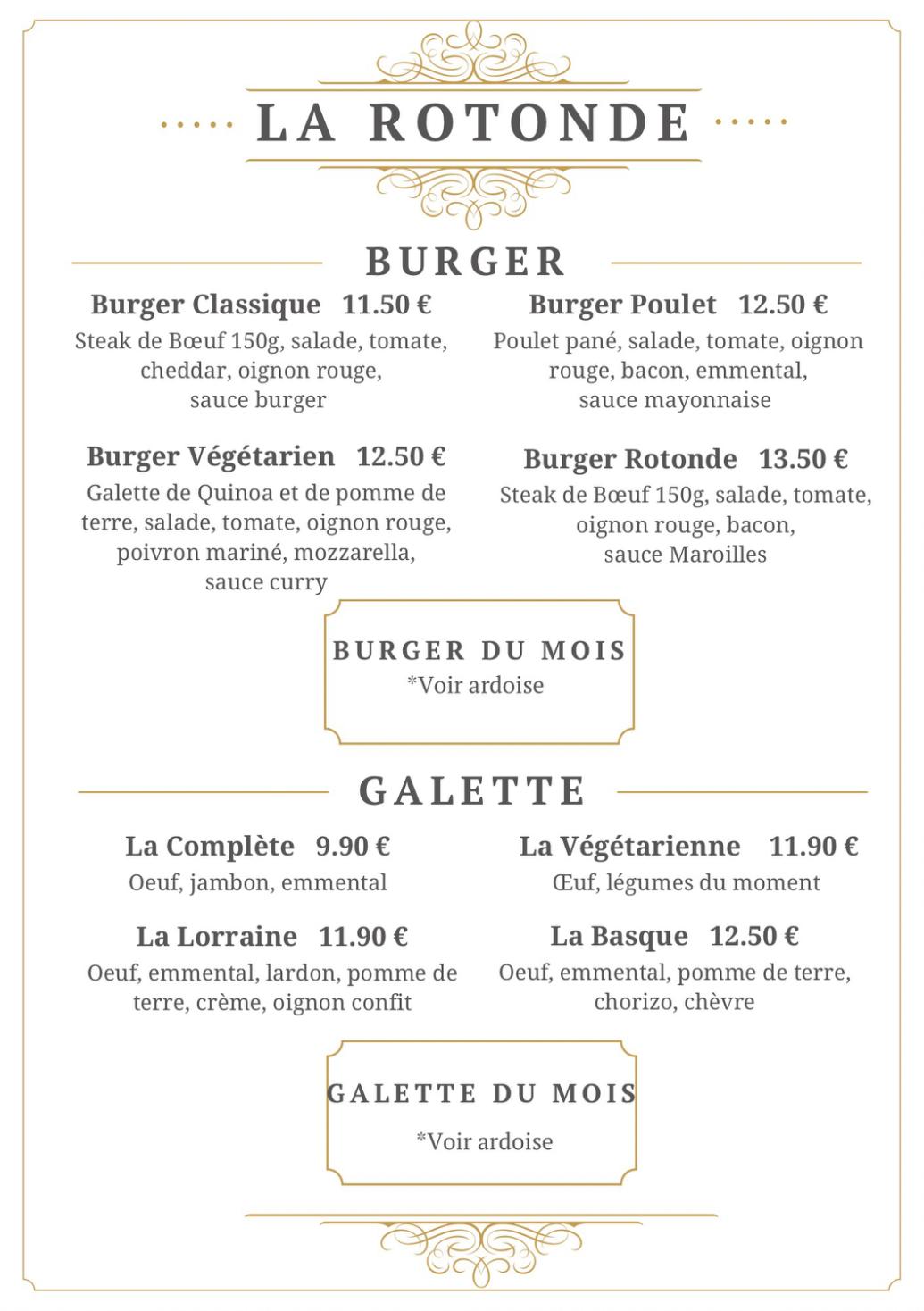 LA ROTONDE

BURGER

Burger Classique 11.50 €
Steak de Bœuf 150g, salade, tomate, cheddar, oignon rouge, sauce burger

Burger Végétarien 12.50 €
Galette de Quinoa et de pomme de terre, salade, tomate, oignon rouge, poivron mariné, mozzarella, sauce curry

Burger Poulet 12.50 €
Poulet pané, salade, tomate, oignon rouge, bacon, emmental, sauce mayonnaise

Burger Rotonde 13.50 €
Steak de Bœuf 150g, salade, tomate, oignon rouge, bacon, sauce Maroilles

BURGER DU MOIS
*Voir ardoise

GALETTE

La Complète 9.90 €
Oeuf, jambon, emmental

La Lorraine 11.90 €
Oeuf, emmental, lardon, pomme de terre, crème, oignon confit

La Végétarienne 11.90 €
Œuf, légumes du moment

La Basque 12.50 €
Oeuf, emmental, pomme de terre, chorizo, chèvre

GALETTE DU MOIS
*Voir ardoise